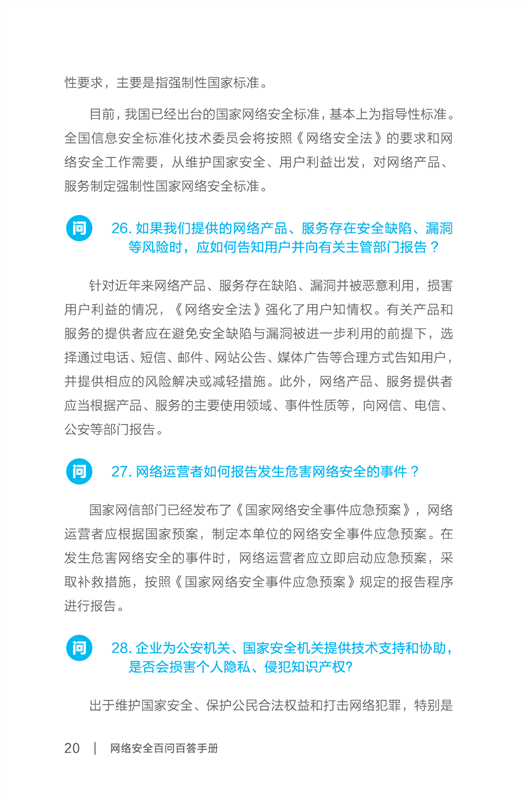 性要求，主要是指强制性国家标准。

目前，我国已经出台的国家网络安全标准，基本上为指导性标准。全国信息安全标准化技术委员会将按照《网络安全法》的要求和网络安全工作需要，从维护国家安全、用户利益出发，对网络产品、服务制定强制性国家网络安全标准。

问 26. 如果我们提供的网络产品、服务存在安全缺陷、漏洞等风险时，应如何告知用户并向有关主管部门报告？

针对近年来网络产品、服务存在缺陷、漏洞并被恶意利用，损害用户利益的情况，《网络安全法》强化了用户知情权。有关产品和服务的提供者应在避免安全缺陷与漏洞被进一步利用的前提下，选择通过电话、短信、邮件、网站公告、媒体广告等合理方式告知用户，并提供相应的风险解决或减轻措施。此外，网络产品、服务提供者应当根据产品、服务的主要使用领域、事件性质等，向网信、电信、公安等部门报告。

问 27. 网络运营者如何报告发生危害网络安全的事件？

国家网信部门已经发布了《国家网络安全事件应急预案》，网络运营者应根据国家预案，制定本单位的网络安全事件应急预案。在发生危害网络安全的事件时，网络运营者应立即启动应急预案，采取补救措施，按照《国家网络安全事件应急预案》规定的报告程序进行报告。

问 28. 企业为公安机关、国家安全机关提供技术支持和协助，是否会损害个人隐私、侵犯知识产权?

出于维护国家安全、保护公民合法权益和打击网络犯罪，特别是

20 | 网络安全百问百答手册